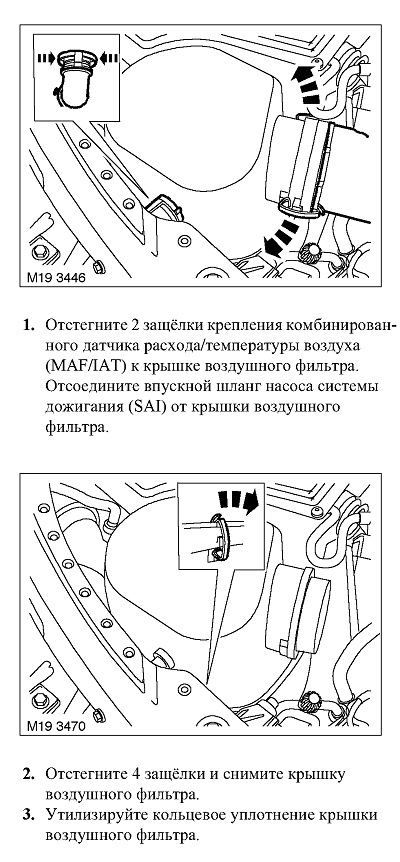 M19 3446

1. Отстегните 2 защёлки крепления комбинированного датчика расхода/температуры воздуха (MAF/IAT) к крышке воздушного фильтра. Отсоедините впускной шланг насоса системы дожигания (SAI) от крышки воздушного фильтра.

M19 3470

2. Отстегните 4 защёлки и снимите крышку воздушного фильтра.
3. Утилизируйте кольцевое уплотнение крышки воздушного фильтра.